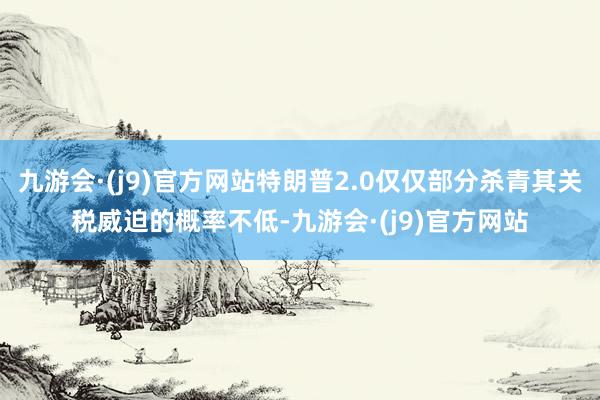 九游会·(j9)官方网站特朗普2.0仅仅部分杀青其关税威迫的概率不低-九游会·(j9)官方网站